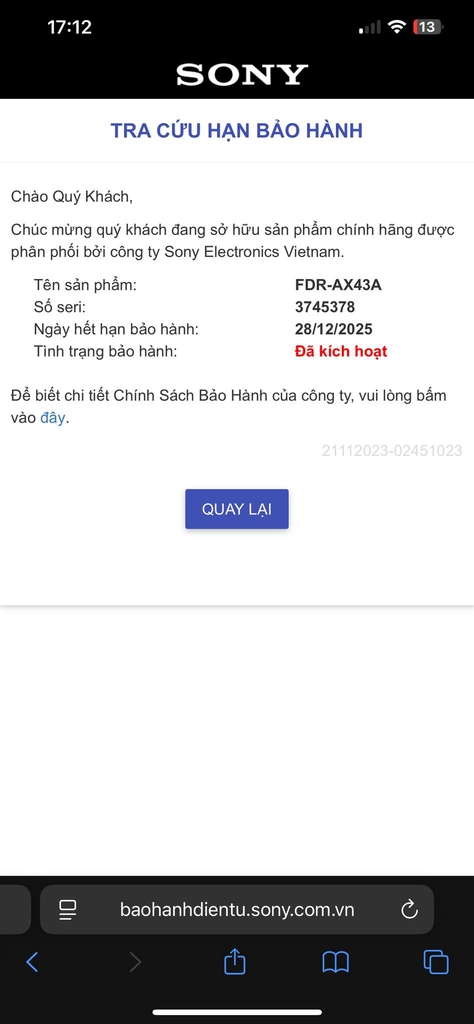 17:12
13

SONY

TRA CỨU HẠN BẢO HÀNH

Chào Quý Khách,

Chúc mừng quý khách đang sở hữu sản phẩm chính hãng được phân phối bởi công ty Sony Electronics Vietnam.

| Tên sản phẩm: | FDR-AX43A |
|---|---|
| Số seri: | 3745378 |
| Ngày hết hạn bảo hành: | 28/12/2025 |
| Tình trạng bảo hành: | Đã kích hoạt |

Để biết chi tiết Chính Sách Bảo Hành của công ty, vui lòng bấm vào đây.

21112023-02451023

QUAY LẠI

baohanhdientu.sony.com.vn